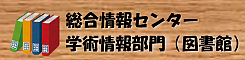 総合情報センター
学術情報部門（図書館）